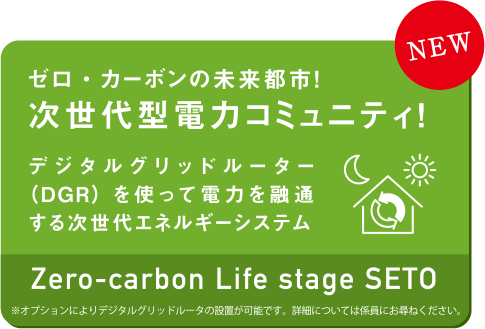 NEW

ゼロ・カーボンの未来都市!
次世代型電力コミュニティ!

デジタルグリッドルーター（DGR）を使って電力を融通する次世代エネルギーシステム

Zero-carbon Life stage SETO

※オプションによりデジタルグリッドルータの設置が可能です。詳細については係員にお尋ねください。